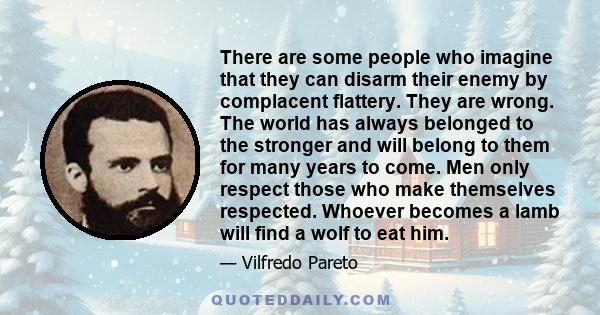 There are some people who imagine that they can disarm their enemy by complacent flattery. They are wrong. The world has always belonged to the stronger and will belong to them for many years to come. Men only respect those who make themselves respected. Whoever becomes a lamb will find a wolf to eat him.

— Vilfredo Pareto

QUOTEDDAILY.COM